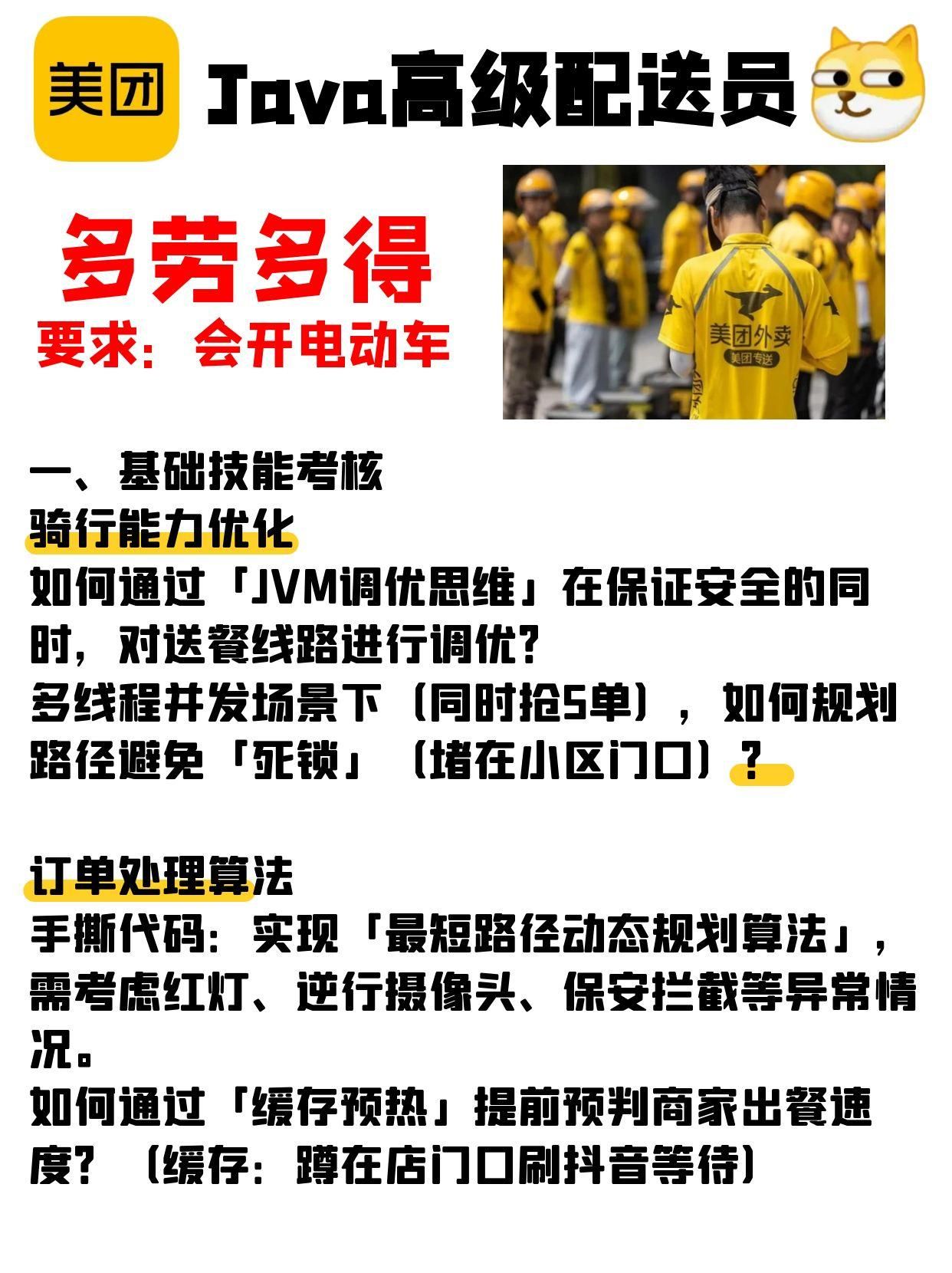 美团

Java高级配送员

多劳多得
要求：会开电动车

美团外卖
美团专送

一、基础技能考核
骑行能力优化
如何通过「JVM调优思维」在保证安全的同时，对送餐线路进行调优？
多线程并发场景下（同时抢5单），如何规划路径避免「死锁」（堵在小区门口）？

订单处理算法
手撕代码：实现「最短路径动态规划算法」，需考虑红灯、逆行摄像头、保安拦截等异常情况。
如何通过「缓存预热」提前预判商家出餐速度？（缓存：蹲在店门口刷抖音等待）